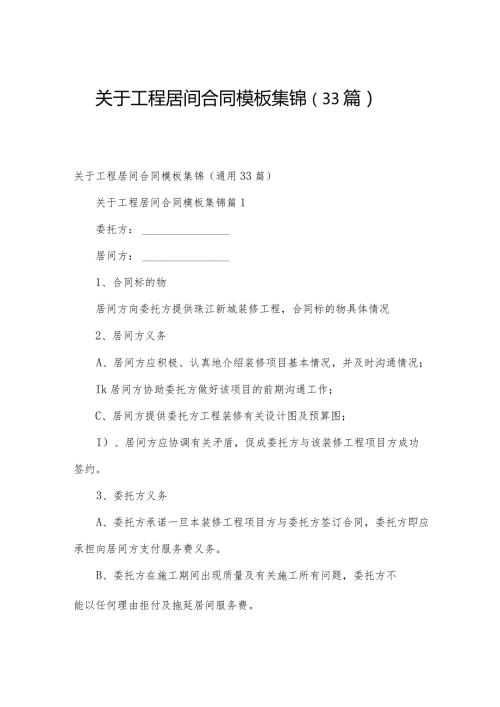 关于工程居间合同模板集锦（33篇）

关于工程居间合同模板集锦（通用33篇）

关于工程居间合同模板集锦篇1

委托方：________________

居间方：________________

1、合同标的物

居间方向委托方提供珠江新城装修工程，合同标的物具体情况

2、居间方义务

A、居间方应积极、认真地介绍装修项目基本情况，并及时沟通情况；

Ik居间方协助委托方做好该项目的前期沟通工作；

C、居间方提供委托方工程装修有关设计图及预算图；

I）、居间方应协调有关矛盾，促成委托方与该装修工程项目方成功签约。

3、委托方义务

A、委托方承诺一旦本装修工程项目方与委托方签订合同，委托方即应承担向居间方支付服务费义务。

B、委托方在施工期间出现质量及有关施工所有问题，委托方不能以任何理由拒付及拖延居间服务费。